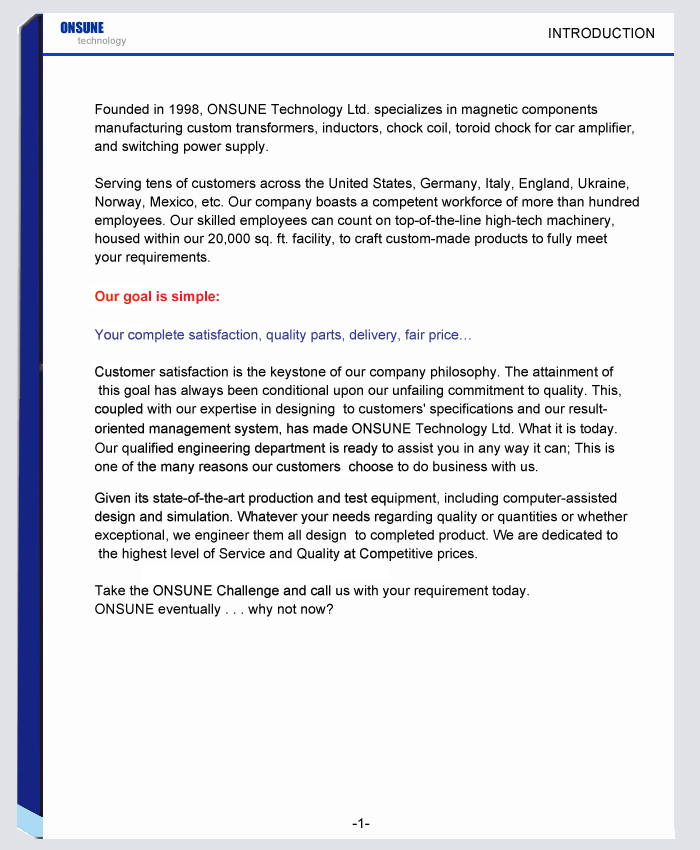 ONSUNE
technology

INTRODUCTION

Founded in 1998, ONSUNE Technology Ltd. specializes in magnetic components manufacturing custom transformers, inductors, chock coil, toroid chock for car amplifier, and switching power supply.

Serving tens of customers across the United States, Germany, Italy, England, Ukraine, Norway, Mexico, etc. Our company boasts a competent workforce of more than hundred employees. Our skilled employees can count on top-of-the-line high-tech machinery, housed within our 20,000 sq. ft. facility, to craft custom-made products to fully meet your requirements.

Our goal is simple:

Your complete satisfaction, quality parts, delivery, fair price…

Customer satisfaction is the keystone of our company philosophy. The attainment of this goal has always been conditional upon our unfailing commitment to quality. This, coupled with our expertise in designing to customers' specifications and our result-oriented management system, has made ONSUNE Technology Ltd. What it is today. Our qualified engineering department is ready to assist you in any way it can; This is one of the many reasons our customers choose to do business with us.

Given its state-of-the-art production and test equipment, including computer-assisted design and simulation. Whatever your needs regarding quality or quantities or whether exceptional, we engineer them all design to completed product. We are dedicated to the highest level of Service and Quality at Competitive prices.

Take the ONSUNE Challenge and call us with your requirement today.
ONSUNE eventually . . . why not now?

-1-